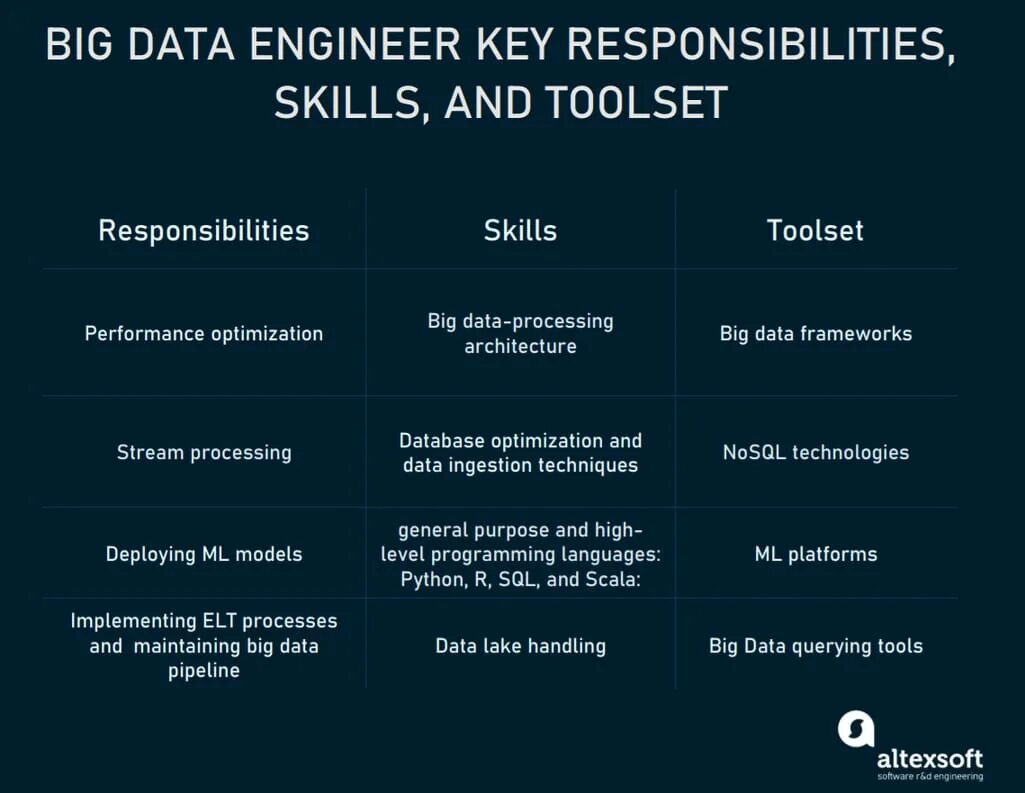 BIG DATA ENGINEER KEY RESPONSIBILITIES, SKILLS, AND TOOLSET

| Responsibilities | Skills | Toolset |
|---|---|---|
| Performance optimization | Big data-processing architecture | Big data frameworks |
| Stream processing | Database optimization and data ingestion techniques | NoSQL technologies |
| Deploying ML models | general purpose and high-level programming languages: Python, R, SQL, and Scala: | ML platforms |
| Implementing ELT processes and maintaining big data pipeline | Data lake handling | Big Data querying tools |

altexsoft
software r&d engineering